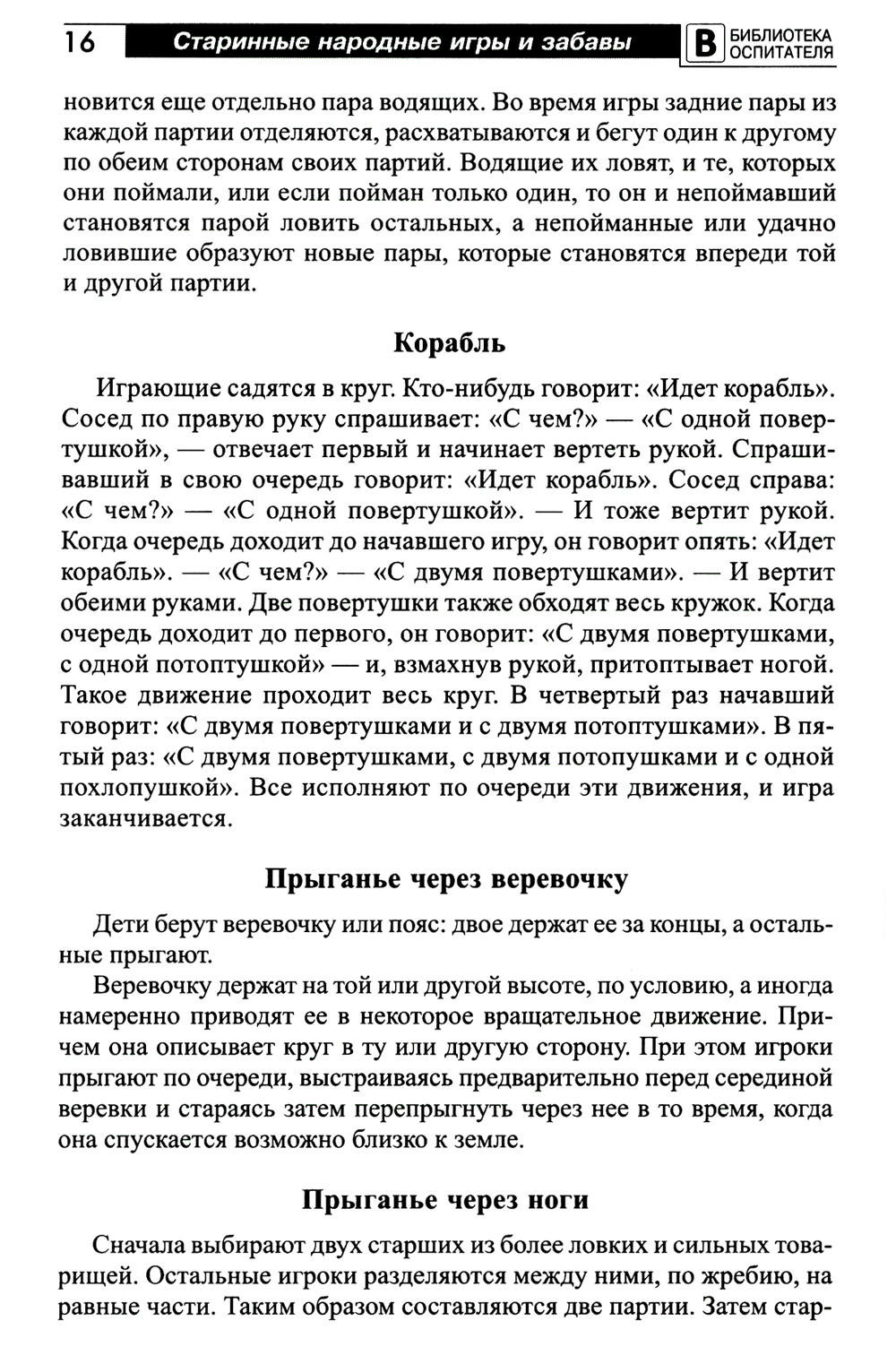 16 Старинные народные игры и забавы В БИБЛИОТЕКА ОСПИТАТЕЛЯ

новится еще отдельно пара водящих. Во время игры задние пары из каждой партии отделяются, расхватываются и бегут один к другому по обеим сторонам своих партий. Водящие их ловят, и те, которых они поймали, или если пойман только один, то он и непоймавший становятся парой ловить остальных, а непойманные или удачно ловившие образуют новые пары, которые становятся впереди той и другой партии.

Корабль

Играющие садятся в круг. Кто-нибудь говорит: «Идет корабль». Сосед по правую руку спрашивает: «С чем?» — «С одной повертушкой», — отвечает первый и начинает вертеть рукой. Спрашивавший в свою очередь говорит: «Идет корабль». Сосед справа: «С чем?» — «С одной повертушкой». — И тоже вертит рукой. Когда очередь доходит до начавшего игру, он говорит опять: «Идет корабль». — «С чем?» — «С двумя повертушками». — И вертит обеими руками. Две повертушки также обходят весь кружок. Когда очередь доходит до первого, он говорит: «С двумя повертушками, с одной потоптушкой» — и, взмахнув рукой, притоптывает ногой. Такое движение проходит весь круг. В четвертый раз начавший говорит: «С двумя повертушками и с двумя потоптушками». В пятый раз: «С двумя повертушками, с двумя потопушками и с одной похлопушкой». Все исполняют по очереди эти движения, и игра заканчивается.

Прыганье через веревочку

Дети берут веревочку или пояс: двое держат ее за концы, а остальные прыгают.

Веревочку держат на той или другой высоте, по условию, а иногда намеренно приводят ее в некоторое вращательное движение. Причем она описывает круг в ту или другую сторону. При этом игроки прыгают по очереди, выстраиваясь предварительно перед серединой веревки и стараясь затем перепрыгнуть через нее в то время, когда она спускается возможно близко к земле.

Прыганье через ноги

Сначала выбирают двух старших из более ловких и сильных товарищей. Остальные игроки разделяются между ними, по жребию, на равные части. Таким образом составляются две партии. Затем стар-